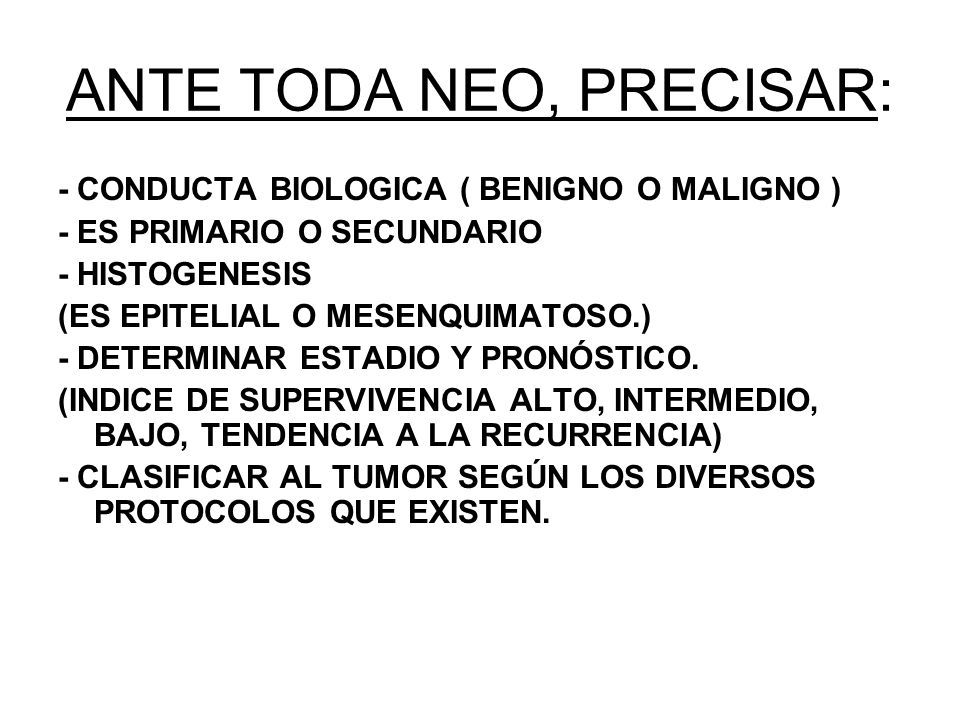 ANTE TODA NEO, PRECISAR:

- CONDUCTA BIOLOGICA ( BENIGNO O MALIGNO )
- ES PRIMARIO O SECUNDARIO
- HISTOGENESIS
(ES EPITELIAL O MESENQUIMATOSO.)
- DETERMINAR ESTADIO Y PRONÓSTICO.
(INDICE DE SUPERVIVENCIA ALTO, INTERMEDIO, BAJO, TENDENCIA A LA RECURRENCIA)
- CLASIFICAR AL TUMOR SEGÚN LOS DIVERSOS PROTOCOLOS QUE EXISTEN.